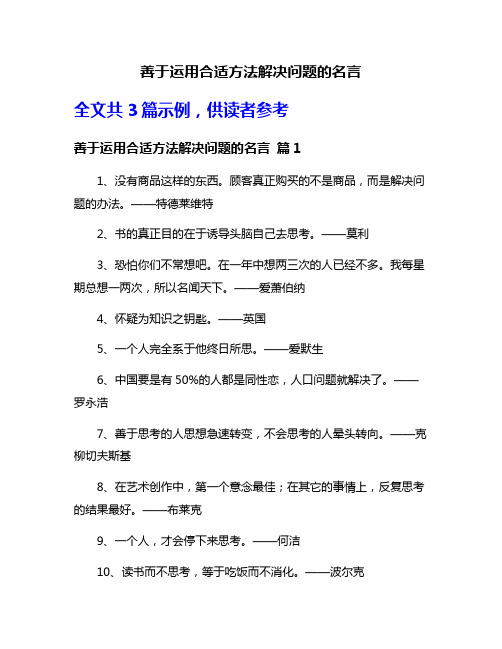 善于运用合适方法解决问题的名言

全文共 3 篇示例，供读者参考

善于运用合适方法解决问题的名言 篇 1

1、没有商品这样的东西。顾客真正购买的不是商品，而是解决问题的办法。——特德莱维特

2、书的真正目的在于诱导头脑自己去思考。——莫利

3、恐怕你们不常想吧。在一年中想两三次的人已经不多。我每星期总想一两次，所以名闻天下。——爱萧伯纳

4、怀疑为知识之钥匙。——英国

5、一个人完全系于他终日所思。——爱默生

6、中国要是有 50%的人都是同性恋，人口问题就解决了。——罗永浩

7、善于思考的人思想急速转变，不会思考的人晕头转向。——克柳切夫斯基

8、在艺术创作中，第一个意念最佳；在其它的事情上，反复思考的结果最好。——布莱克

9、一个人，才会停下来思考。——何洁

10、读书而不思考，等于吃饭而不消化。——波尔克